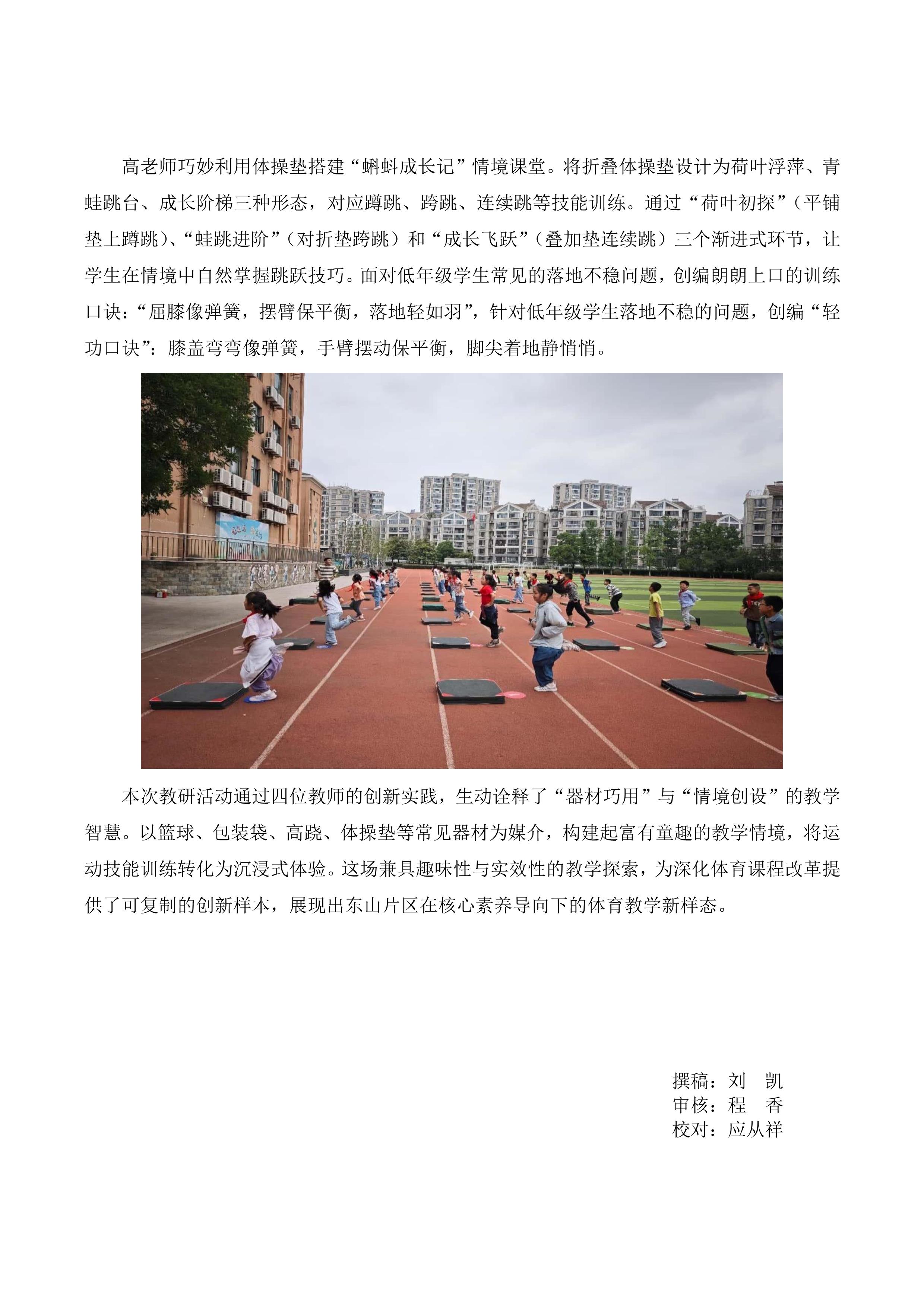 高老师巧妙利用体操垫搭建“蝌蚪成长记”情境课堂。将折叠体操垫设计为荷叶浮萍、青蛙跳台、成长阶梯三种形态，对应蹲跳、跨跳、连续跳等技能训练。通过“荷叶初探”（平铺垫上蹲跳）、“蛙跳进阶”（对折垫跨跳）和“成长飞跃”（叠加垫连续跳）三个渐进式环节，让学生在情境中自然掌握跳跃技巧。面对低年级学生常见的落地不稳问题，创编朗朗上口的训练口诀：“屈膝像弹簧，摆臂保平衡，落地轻如羽”，针对低年级学生落地不稳的问题，创编“轻功口诀”：膝盖弯弯像弹簧，手臂摆动保平衡，脚尖着地静悄悄。

本次教研活动通过四位教师的创新实践，生动诠释了“器材巧用”与“情境创设”的教学智慧。以篮球、包装袋、高跷、体操垫等常见器材为媒介，构建起富有童趣的教学情境，将运动技能训练转化为沉浸式体验。这场兼具趣味性与实效性的教学探索，为深化体育课程改革提供了可复制的创新样本，展现出东山片区在核心素养导向下的体育教学新样态。

撰稿：刘　凯
审核：程　香
校对：应从祥